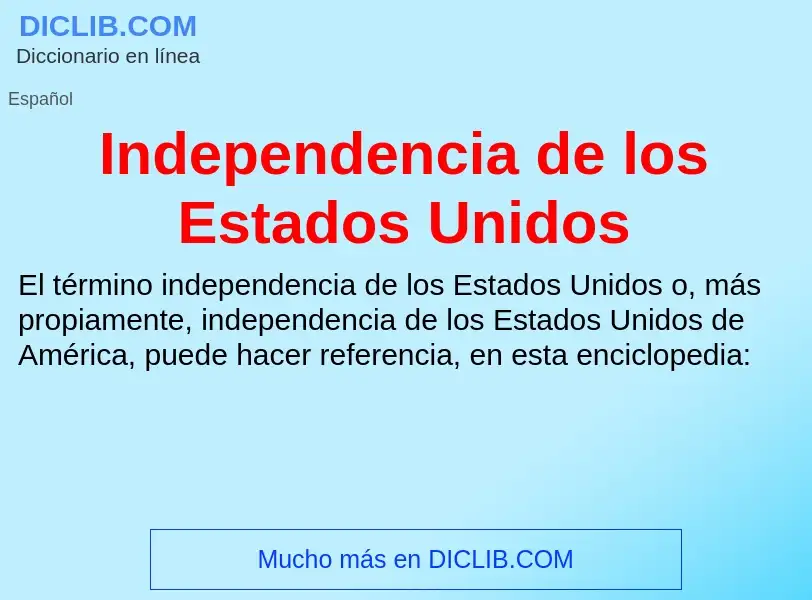 DICLIB.COM
Diccionario en línea

Español

Independencia de los Estados Unidos

El término independencia de los Estados Unidos o, más propiamente, independencia de los Estados Unidos de América, puede hacer referencia, en esta enciclopedia:

Mucho más en DICLIB.COM